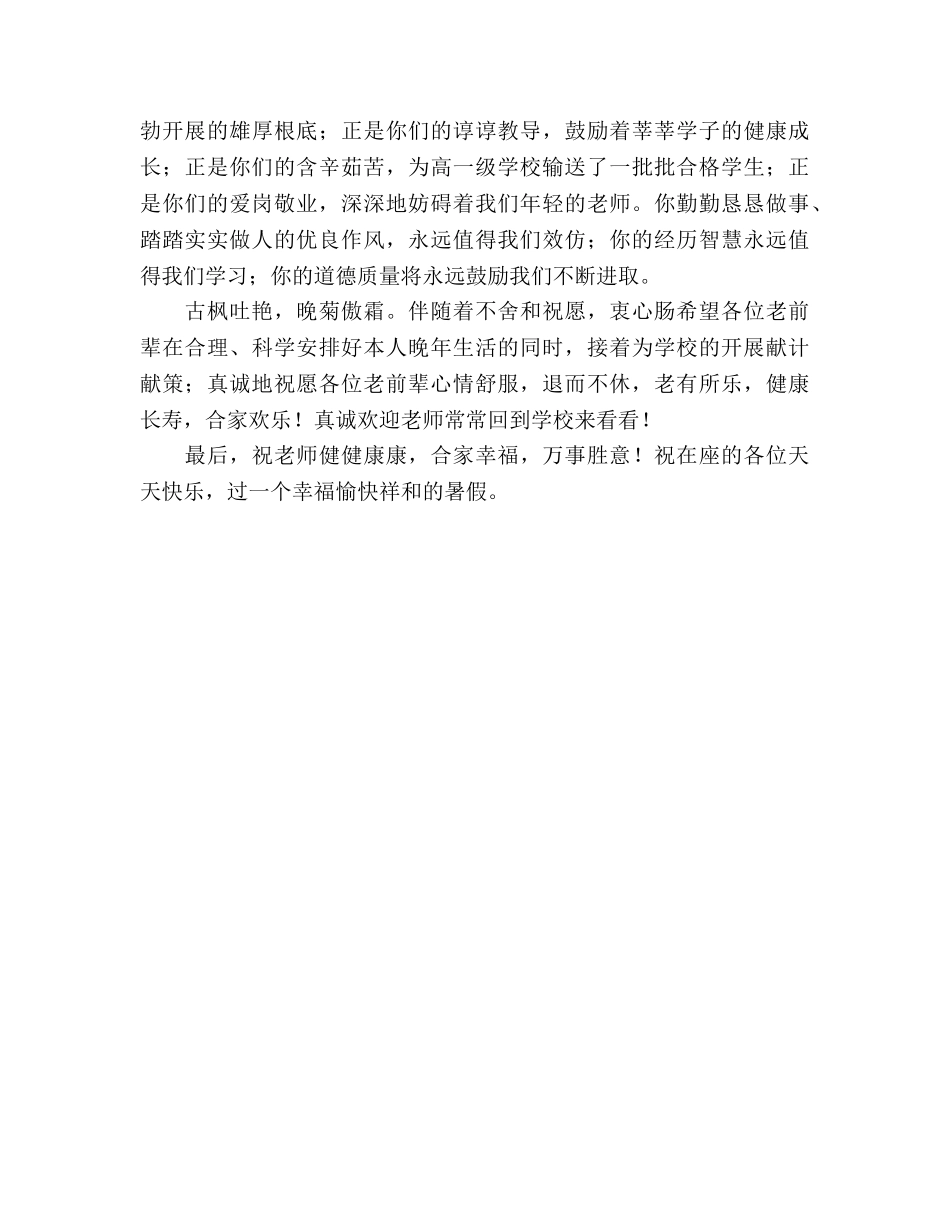 勃开展的雄厚根底；正是你们的谆谆教导，鼓励着莘莘学子的健康成长；正是你们的含辛茹苦，为高一级学校输送了一批批合格学生；正是你们的爱岗敬业，深深地妨碍着我们年轻的老师。你勤勤恳恳做事、踏踏实实做人的优良作风，永远值得我们效仿；你的经历智慧永远值得我们学习；你的道德质量将永远鼓励我们不断进取。

古枫吐艳，晚菊傲霜。伴随着不舍和祝愿，衷心肠希望各位老前辈在合理、科学安排好本人晚年生活的同时，接着为学校的开展献计献策；真诚地祝愿各位老前辈心情舒服，退而不休，老有所乐，健康长寿，合家欢乐！真诚欢迎老师常常回到学校来看看！

最后，祝老师健健康康，合家幸福，万事胜意！祝在座的各位天天快乐，过一个幸福愉快祥和的暑假。